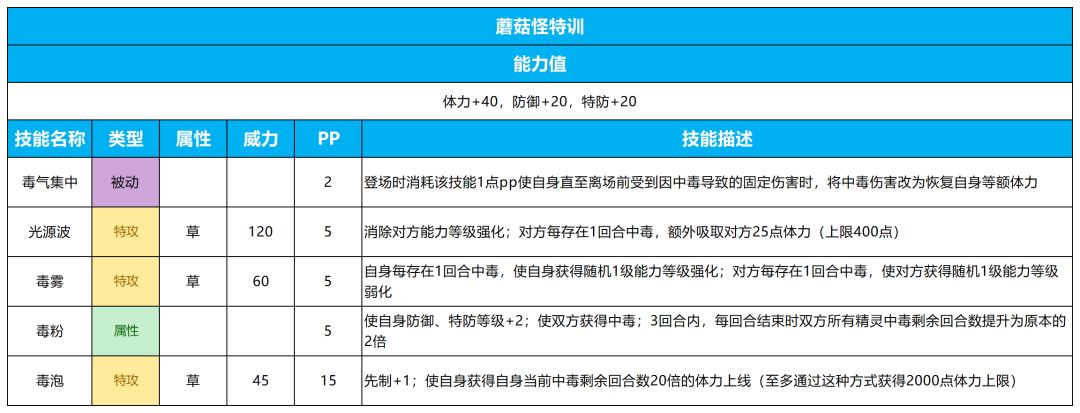 蘑菇怪特训

能力值

体力+40，防御+20，特防+20

| 技能名称 | 类型 | 属性 | 威力 | PP | 技能描述 |
|---|---|---|---|---|---|
| 毒气集中 | 被动 | | | 2 | 登场时消耗该技能1点pp使自身直至离场前受到因中毒导致的固定伤害时，将中毒伤害改为恢复自身等额体力 |
| 光源波 | 特攻 | 草 | 120 | 5 | 消除对方能力等级强化；对方每存在1回合中毒，额外吸取对方25点体力（上限400点） |
| 毒雾 | 特攻 | 草 | 60 | 5 | 自身每存在1回合中毒，使自身获得随机1级能力等级强化；对方每存在1回合中毒，使对方获得随机1级能力等级弱化 |
| 毒粉 | 属性 | | | 5 | 使自身防御、特防等级+2；使双方获得中毒；3回合内，每回合结束时双方所有精灵中毒剩余回合数提升为原本的2倍 |
| 毒泡 | 特攻 | 草 | 45 | 15 | 先制+1；使自身获得自身当前中毒剩余回合数20倍的体力上线（至多通过这种方式获得2000点体力上限） |